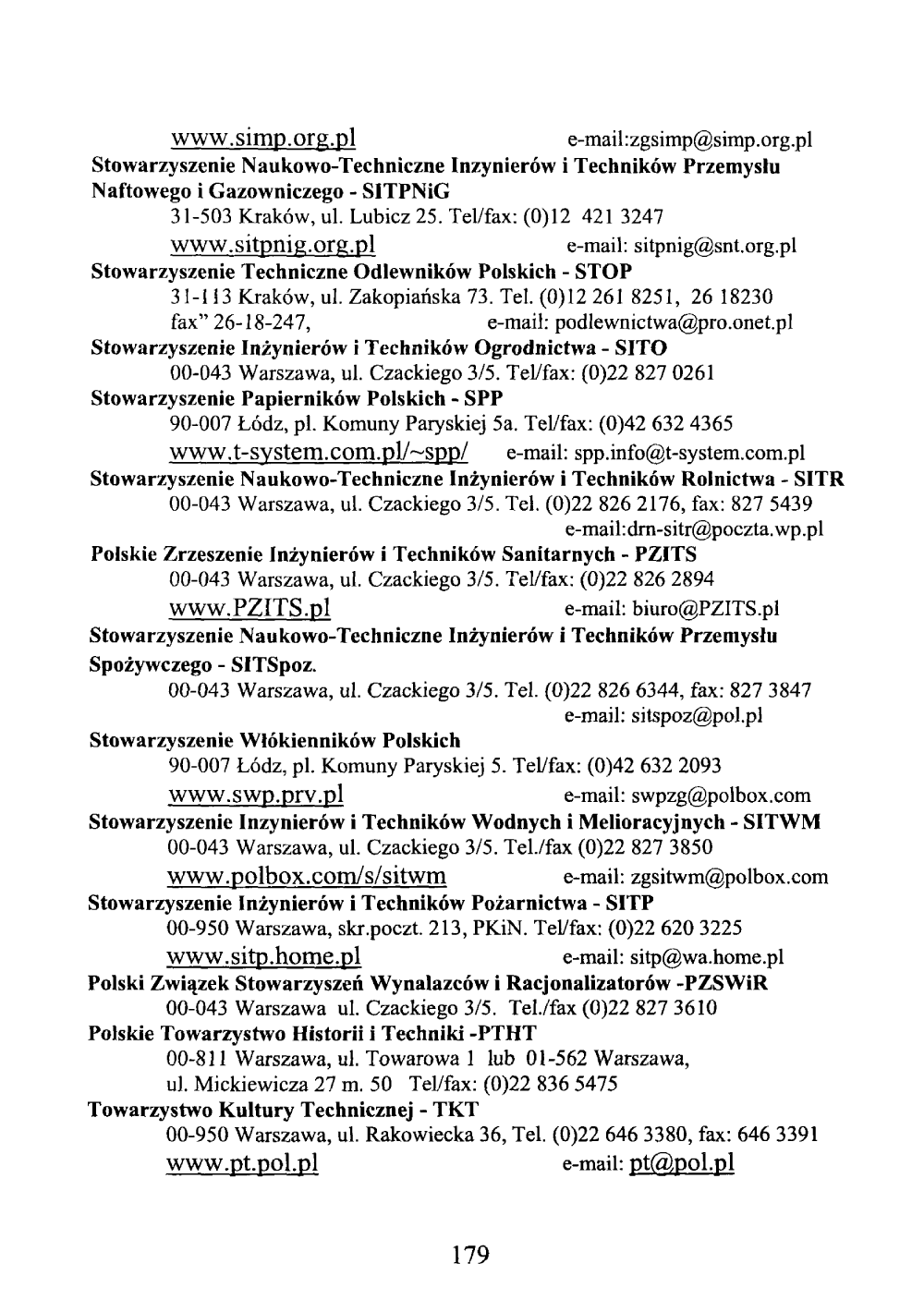 www.simp.org.pl e-mail:zgsimp@simp.org.pl

Stowarzyszenie Naukowo-Techniczne Inzynierów i Techników Przemysłu Naftowego i Gazowniczego - SITPNiG

31-503 Kraków, ul. Lubicz 25. Tel/fax: (0)12 421 3247

www.sitpnig.org.pl e-mail: sitpnig@snt.org.pl

Stowarzyszenie Techniczne Odlewników Polskich - STOP

31-113 Kraków, ul. Zakopiańska 73. Tel. (0)12 261 8251, 26 18230

fax" 26-18-247, e-mail: podlewnictwa@pro.onet.pl

Stowarzyszenie Inżynierów i Techników Ogrodnictwa - SITO

00-043 Warszawa, ul. Czackiego 3/5. Tel/fax: (0)22 827 0261

Stowarzyszenie Papierników Polskich - SPP

90-007 Łódz, pl. Komuny Paryskiej 5a. Tel/fax: (0)42 632 4365

www.t-system.com.pl/~spp/ e-mail: spp.info@t-system.com.pl

Stowarzyszenie Naukowo-Techniczne Inżynierów i Techników Rolnictwa - SITR

00-043 Warszawa, ul. Czackiego 3/5. Tel. (0)22 826 2176, fax: 827 5439

e-mail:drn-sitr@poczta.wp.pl

Polskie Zrzeszenie Inżynierów i Techników Sanitarnych - PZITS

00-043 Warszawa, ul. Czackiego 3/5. Tel/fax: (0)22 826 2894

www.PZITS.pl e-mail: biuro@PZITS.pl

Stowarzyszenie Naukowo-Techniczne Inżynierów i Techników Przemysłu Spożywczego - SITSpoz.

00-043 Warszawa, ul. Czackiego 3/5. Tel. (0)22 826 6344, fax: 827 3847

e-mail: sitspoz@pol.pl

Stowarzyszenie Włókienników Polskich

90-007 Łódz, pl. Komuny Paryskiej 5. Tel/fax: (0)42 632 2093

www.swp.prv.pl e-mail: swpzg@polbox.com

Stowarzyszenie Inzynierów i Techników Wodnych i Melioracyjnych - SITWM

00-043 Warszawa, ul. Czackiego 3/5. Tel./fax (0)22 827 3850

www.polbox.com/s/sitwm e-mail: zgsitwm@polbox.com

Stowarzyszenie Inżynierów i Techników Pożarnictwa - SITP

00-950 Warszawa, skr.poczt. 213, PKiN. Tel/fax: (0)22 620 3225

www.sitp.home.pl e-mail: sitp@wa.home.pl

Polski Związek Stowarzyszeń Wynalazców i Racjonalizatorów -PZSWiR

00-043 Warszawa ul. Czackiego 3/5. Tel./fax (0)22 827 3610

Polskie Towarzystwo Historii i Techniki -PTHT

00-811 Warszawa, ul. Towarowa 1 lub 01-562 Warszawa, ul. Mickiewicza 27 m. 50 Tel/fax: (0)22 836 5475

Towarzystwo Kultury Technicznej - TKT

00-950 Warszawa, ul. Rakowiecka 36, Tel. (0)22 646 3380, fax: 646 3391

www.pt.pol.pl e-mail: pt@pol.pl

179